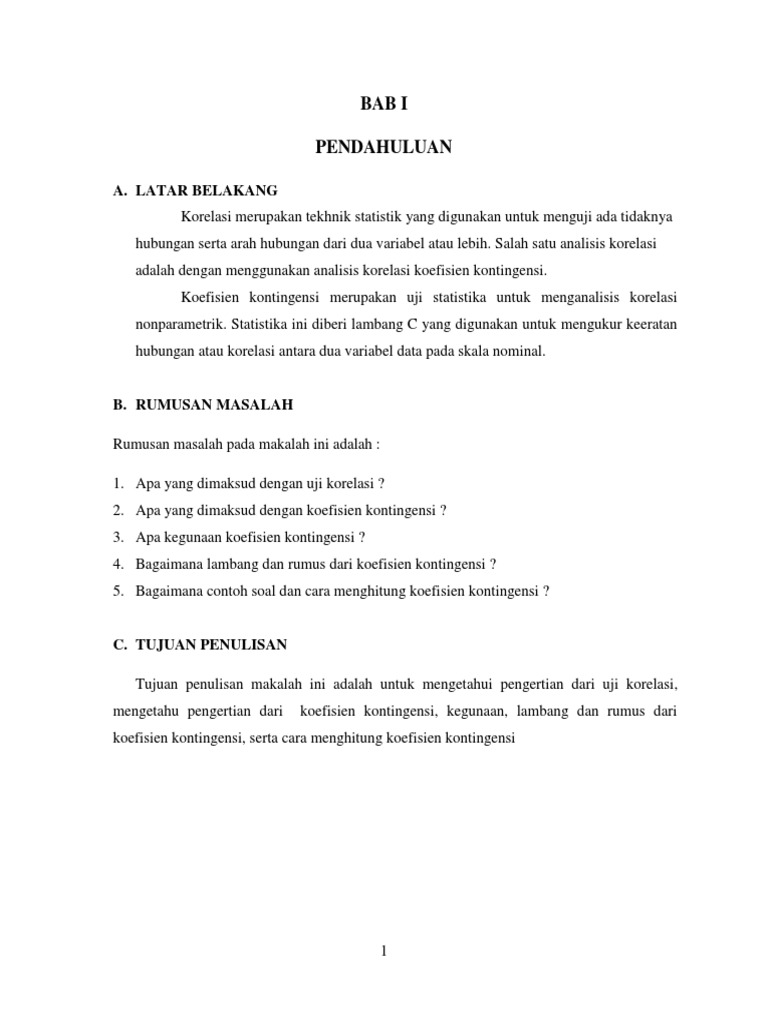 BAB I

PENDAHULUAN

A. LATAR BELAKANG

Korelasi merupakan tekhnik statistik yang digunakan untuk menguji ada tidaknya hubungan serta arah hubungan dari dua variabel atau lebih. Salah satu analisis korelasi adalah dengan menggunakan analisis korelasi koefisien kontingensi.

Koefisien kontingensi merupakan uji statistika untuk menganalisis korelasi nonparametrik. Statistika ini diberi lambang C yang digunakan untuk mengukur keeratan hubungan atau korelasi antara dua variabel data pada skala nominal.

B. RUMUSAN MASALAH

Rumusan masalah pada makalah ini adalah :

1. Apa yang dimaksud dengan uji korelasi ?
2. Apa yang dimaksud dengan koefisien kontingensi ?
3. Apa kegunaan koefisien kontingensi ?
4. Bagaimana lambang dan rumus dari koefisien kontingensi ?
5. Bagaimana contoh soal dan cara menghitung koefisien kontingensi ?

C. TUJUAN PENULISAN

Tujuan penulisan makalah ini adalah untuk mengetahui pengertian dari uji korelasi, mengetahu pengertian dari koefisien kontingensi, kegunaan, lambang dan rumus dari koefisien kontingensi, serta cara menghitung koefisien kontingensi

1